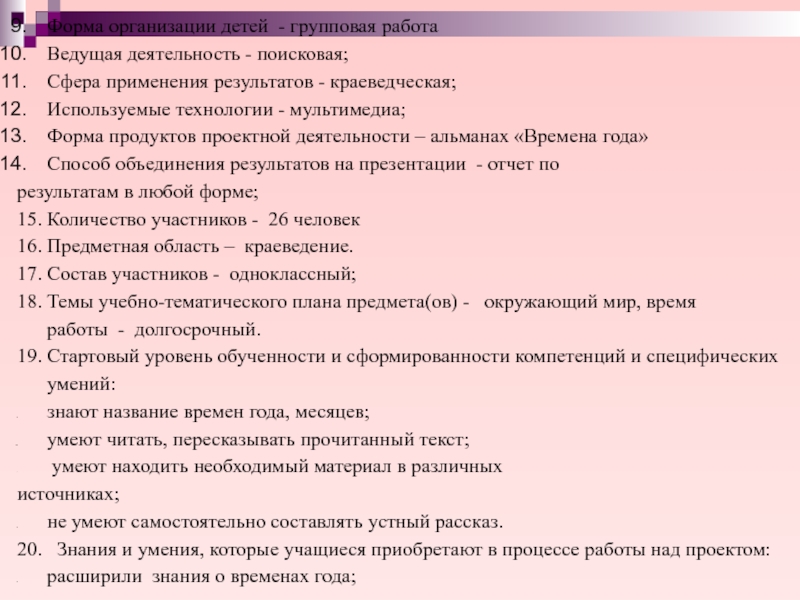 9. Форма организации детей - групповая работа
10. Ведущая деятельность - поисковая;
11. Сфера применения результатов - краеведческая;
12. Используемые технологии - мультимедиа;
13. Форма продуктов проектной деятельности – альманах «Времена года»
14. Способ объединения результатов на презентации - отчет по результатам в любой форме;
15. Количество участников - 26 человек
16. Предметная область – краеведение.
17. Состав участников - одноклассный;
18. Темы учебно-тематического плана предмета(ов) - окружающий мир, время работы - долгосрочный.
19. Стартовый уровень обученности и сформированности компетенций и специфических умений:
. знают название времен года, месяцев;
. умеют читать, пересказывать прочитанный текст;
. умеют находить необходимый материал в различных источниках;
. не умеют самостоятельно составлять устный рассказ.
20. Знания и умения, которые учащиеся приобретают в процессе работы над проектом:
. расширили знания о временах года;